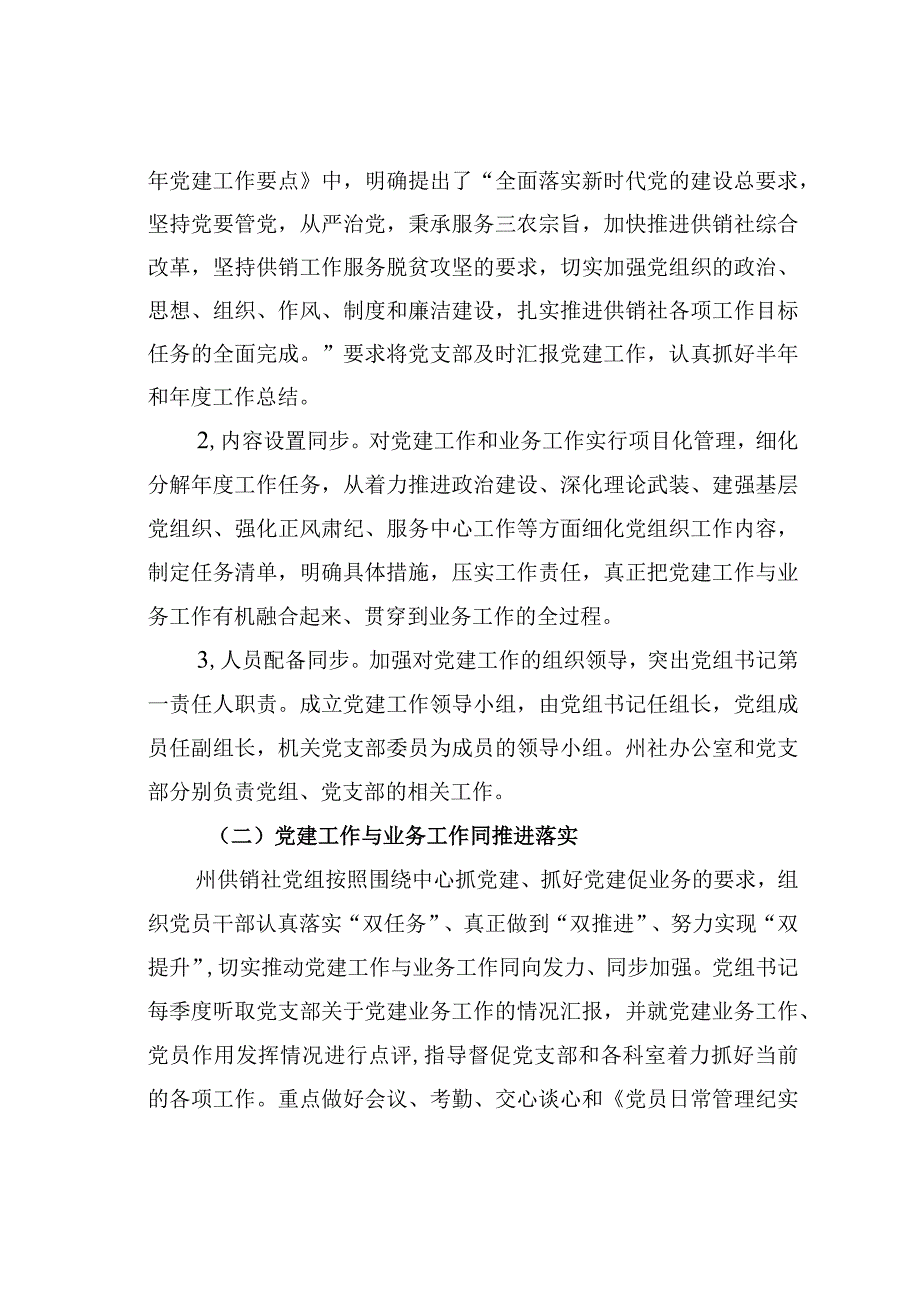 年党建工作要点》中，明确提出了“全面落实新时代党的建设总要求，坚持党要管党，从严治党，秉承服务三农宗旨，加快推进供销社综合改革，坚持供销工作服务脱贫攻坚的要求，切实加强党组织的政治、思想、组织、作风、制度和廉洁建设，扎实推进供销社各项工作目标任务的全面完成。”要求将党支部及时汇报党建工作，认真抓好半年和年度工作总结。

2,内容设置同步。对党建工作和业务工作实行项目化管理，细化分解年度工作任务，从着力推进政治建设、深化理论武装、建强基层党组织、强化正风肃纪、服务中心工作等方面细化党组织工作内容，制定任务清单，明确具体措施，压实工作责任，真正把党建工作与业务工作有机融合起来、贯穿到业务工作的全过程。

3,人员配备同步。加强对党建工作的组织领导，突出党组书记第一责任人职责。成立党建工作领导小组，由党组书记任组长，党组成员任副组长，机关党支部委员为成员的领导小组。州社办公室和党支部分别负责党组、党支部的相关工作。

（二）党建工作与业务工作同推进落实

州供销社党组按照围绕中心抓党建、抓好党建促业务的要求，组织党员干部认真落实“双任务”、真正做到“双推进”、努力实现“双提升”,切实推动党建工作与业务工作同向发力、同步加强。党组书记每季度听取党支部关于党建业务工作的情况汇报，并就党建业务工作、党员作用发挥情况进行点评,指导督促党支部和各科室着力抓好当前的各项工作。重点做好会议、考勤、交心谈心和《党员日常管理纪实